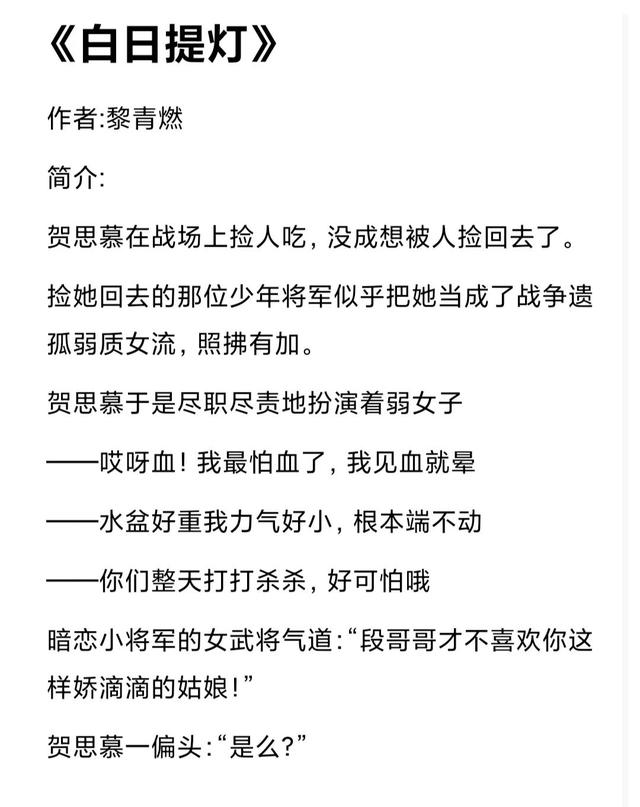 《白日提灯》

作者:黎青燃

简介:

贺思慕在战场上捡人吃，没成想被人捡回去了。

捡她回去的那位少年将军似乎把她当成了战争遗孤弱质女流，照拂有加。

贺思慕于是尽职尽责地扮演着弱女子

——哎呀血！我最怕血了，我见血就晕

——水盆好重我力气好小，根本端不动

——你们整天打打杀杀，好可怕哦

暗恋小将军的女武将气道:“段哥哥才不喜欢你这样娇滴滴的姑娘！”

贺思慕一偏头:“是么?”